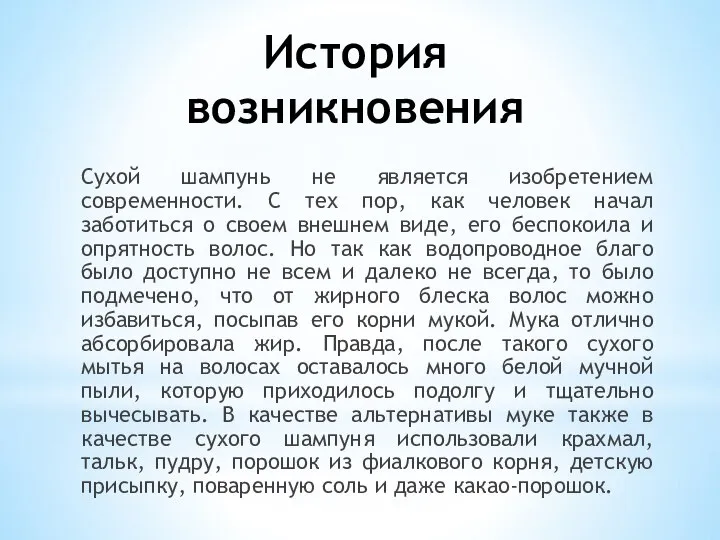 История возникновения

Сухой шампунь не является изобретением современности. С тех пор, как человек начал заботиться о своем внешнем виде, его беспокоила и опрятность волос. Но так как водопроводное благо было доступно не всем и далеко не всегда, то было подмечено, что от жирного блеска волос можно избавиться, посыпав его корни мукой. Мука отлично абсорбировала жир. Правда, после такого сухого мытья на волосах оставалось много белой мучной пыли, которую приходилось подолгу и тщательно вычесывать. В качестве альтернативы муке также в качестве сухого шампуня использовали крахмал, тальк, пудру, порошок из фиалкового корня, детскую присыпку, поваренную соль и даже какао-порошок.